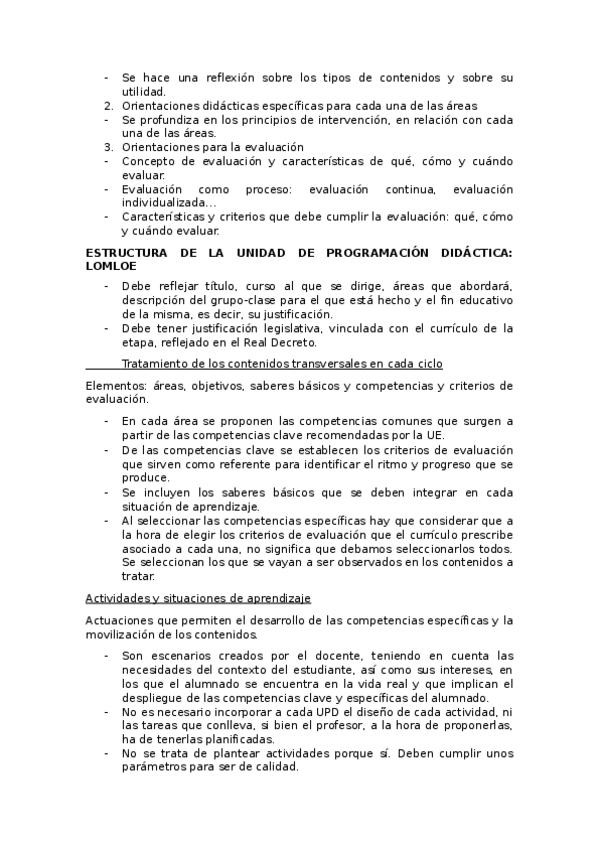 - Se hace una reflexión sobre los tipos de contenidos y sobre su utilidad.
2. Orientaciones didácticas específicas para cada una de las áreas
- Se profundiza en los principios de intervención, en relación con cada una de las áreas.
3. Orientaciones para la evaluación
- Concepto de evaluación y características de qué, cómo y cuándo evaluar.
- Evaluación como proceso: evaluación continua, evaluación individualizada…
- Características y criterios que debe cumplir la evaluación: qué, cómo y cuándo evaluar.

ESTRUCTURA DE LA UNIDAD DE PROGRAMACIÓN DIDÁCTICA: LOMLOE

- Debe reflejar título, curso al que se dirige, áreas que abordará, descripción del grupo-clase para el que está hecho y el fin educativo de la misma, es decir, su justificación.
- Debe tener justificación legislativa, vinculada con el currículo de la etapa, reflejado en el Real Decreto.

Tratamiento de los contenidos transversales en cada ciclo

Elementos: áreas, objetivos, saberes básicos y competencias y criterios de evaluación.

- En cada área se proponen las competencias comunes que surgen a partir de las competencias clave recomendadas por la UE.
- De las competencias clave se establecen los criterios de evaluación que sirven como referente para identificar el ritmo y progreso que se produce.
- Se incluyen los saberes básicos que se deben integrar en cada situación de aprendizaje.
- Al seleccionar las competencias específicas hay que considerar que a la hora de elegir los criterios de evaluación que el currículo prescribe asociado a cada una, no significa que debamos seleccionarlos todos. Se seleccionan los que se vayan a ser observados en los contenidos a tratar.

Actividades y situaciones de aprendizaje

Actuaciones que permiten el desarrollo de las competencias específicas y la movilización de los contenidos.

- Son escenarios creados por el docente, teniendo en cuenta las necesidades del contexto del estudiante, así como sus intereses, en los que el alumnado se encuentra en la vida real y que implican el despliegue de las competencias clave y específicas del alumnado.
- No es necesario incorporar a cada UPD el diseño de cada actividad, ni las tareas que conlleva, si bien el profesor, a la hora de proponerlas, ha de tenerlas planificadas.
- No se trata de plantear actividades porque sí. Deben cumplir unos parámetros para ser de calidad.